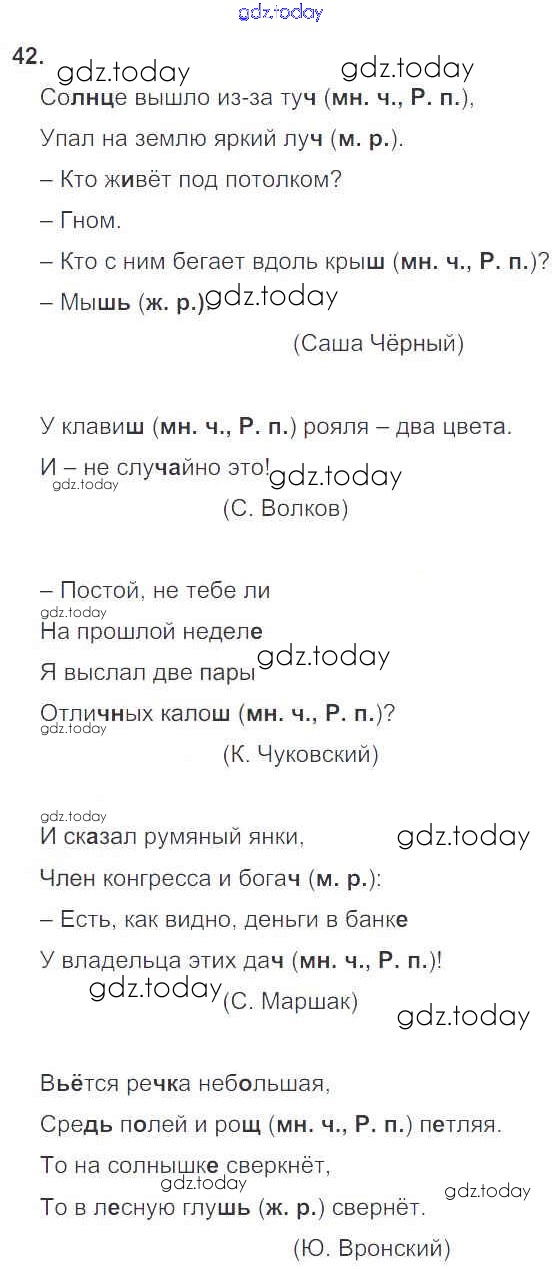 gdz.today

42. gdz.today gdz.today

Солнце вышло из-за туч (мн. ч., Р. п.),
Упал на землю яркий луч (м. р.).
– Кто живёт под потолком?
– Гном.
– Кто с ним бегает вдоль крыш (мн. ч., Р. п.)?
– Мышь (ж. р.) gdz.today
(Саша Чёрный)

У клавиш (мн. ч., Р. п.) рояля – два цвета.
И – не случайно это! gdz.today
gdz.today
(С. Волков)

– Постой, не тебе ли
gdz.today
На прошлой неделе
Я выслал две пары gdz.today
Отличных калош (мн. ч., Р. п.)?
gdz.today
(К. Чуковский)

gdz.today
И сказал румяный янки, gdz.today
Член конгресса и богач (м. р.):
– Есть, как видно, деньги в банке
У владельца этих дач (мн. ч., Р. п.)!
gdz.today (С. Маршак)
gdz.today

Вьётся речка небольшая,
Средь полей и рощ (мн. ч., Р. п.) петляя.
То на солнышке сверкнёт,
gdz.today gdz.today
То в лесную глушь (ж. р.) свернёт.
(Ю. Вронский)